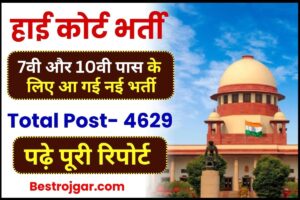 हाई कोर्ट भर्ती

7वी और 10वी पास के लिए आ गई नई भर्ती

Total Post- 4629

पढ़े पूरी रिपोर्ट

Bestrojgar.com